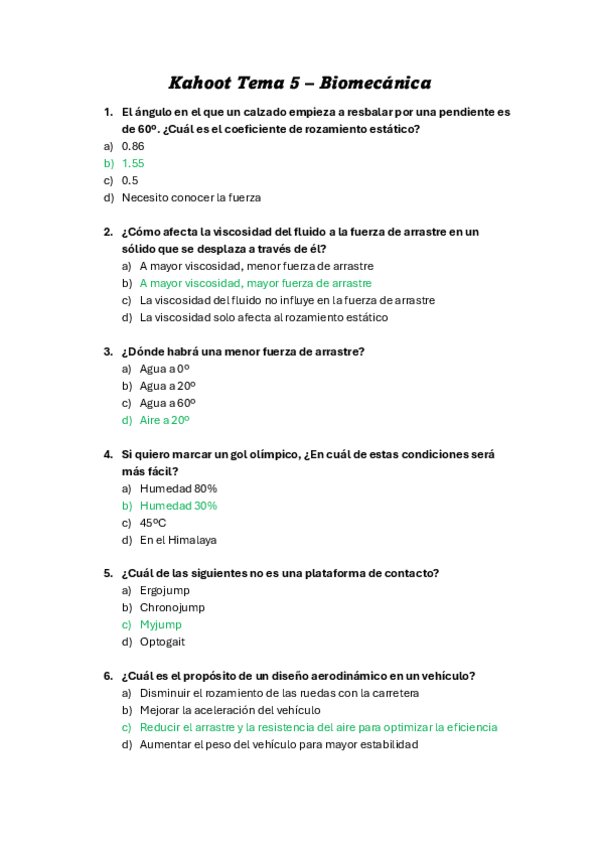 Kahoot Tema 5 – Biomecánica

1. El ángulo en el que un calzado empieza a resbalar por una pendiente es de 60º. ¿Cuál es el coeficiente de rozamiento estático?
a) 0.86
b) 1.55
c) 0.5
d) Necesito conocer la fuerza

2. ¿Cómo afecta la viscosidad del fluido a la fuerza de arrastre en un sólido que se desplaza a través de él?
a) A mayor viscosidad, menor fuerza de arrastre
b) A mayor viscosidad, mayor fuerza de arrastre
c) La viscosidad del fluido no influye en la fuerza de arrastre
d) La viscosidad solo afecta al rozamiento estático

3. ¿Dónde habrá una menor fuerza de arrastre?
a) Agua a 0º
b) Agua a 20º
c) Agua a 60º
d) Aire a 20º

4. Si quiero marcar un gol olímpico, ¿En cuál de estas condiciones será más fácil?
a) Humedad 80%
b) Humedad 30%
c) 45ºC
d) En el Himalaya

5. ¿Cuál de las siguientes no es una plataforma de contacto?
a) Ergojump
b) Chronojump
c) Myjump
d) Optogait

6. ¿Cuál es el propósito de un diseño aerodinámico en un vehículo?
a) Disminuir el rozamiento de las ruedas con la carretera
b) Mejorar la aceleración del vehículo
c) Reducir el arrastre y la resistencia del aire para optimizar la eficiencia
d) Aumentar el peso del vehículo para mayor estabilidad